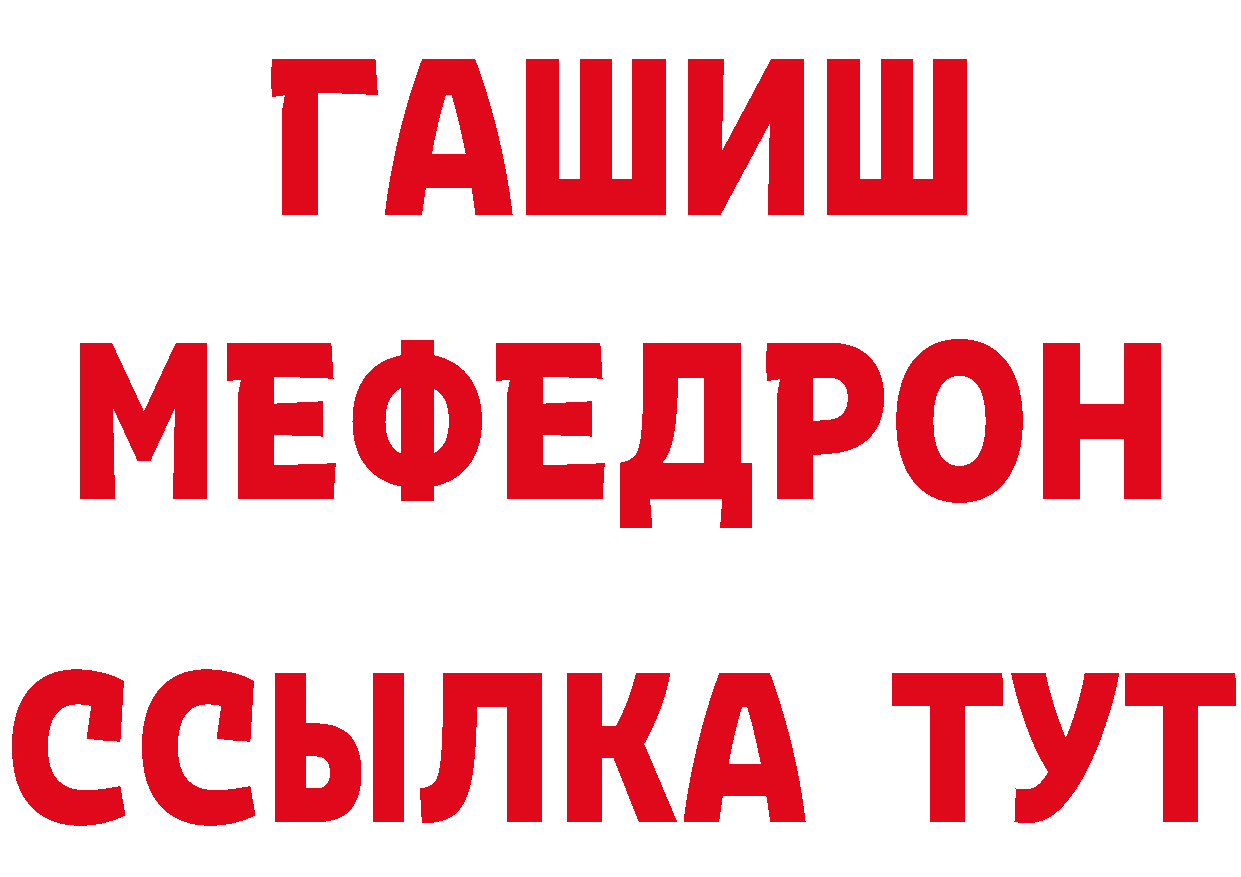 ГАШИШ
МЕФЕДРОН
ССЫЛКА ТУТ